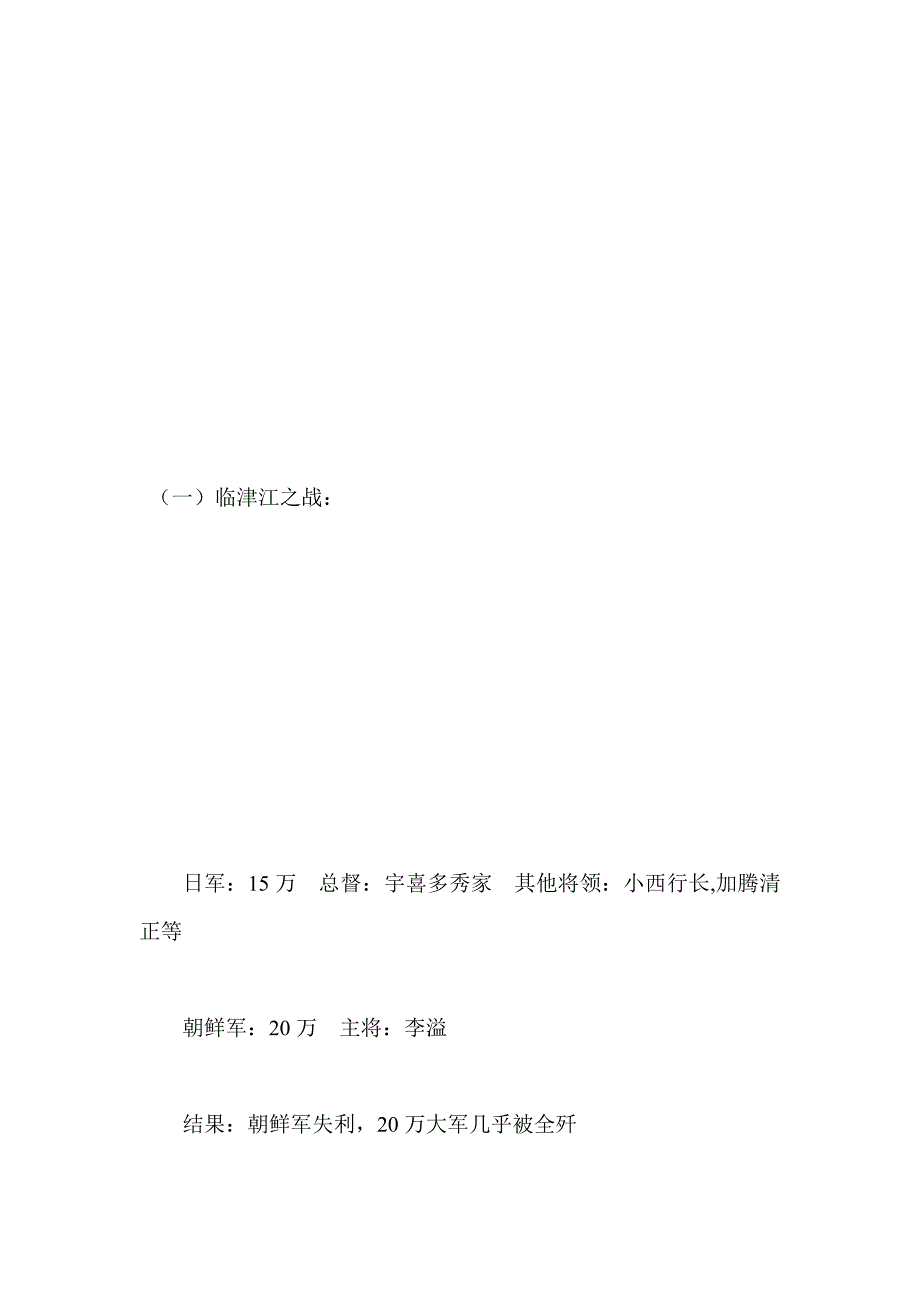 （一）临津江之战：

日军：15 万　总督：宇喜多秀家　其他将领：小西行长,加腾清正等

朝鲜军：20 万　主将：李溢

结果：朝鲜军失利，20 万大军几乎被全歼